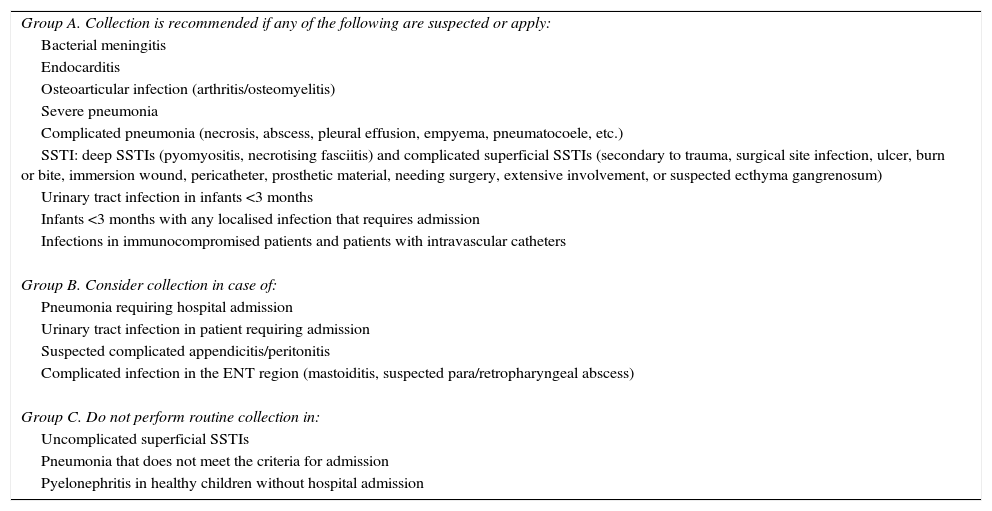 Group A. Collection is recommended if any of the following are suspected or apply:
Bacterial meningitis
Endocarditis
Osteoarticular infection (arthritis/osteomyelitis)
Severe pneumonia
Complicated pneumonia (necrosis, abscess, pleural effusion, empyema, pneumatocoele, etc.)
SSTI: deep SSTIs (pyomyositis, necrotising fasciitis) and complicated superficial SSTIs (secondary to trauma, surgical site infection, ulcer, burn or bite, immersion wound, pericatheter, prosthetic material, needing surgery, extensive involvement, or suspected ecthyma gangrenosum)
Urinary tract infection in infants <3 months
Infants <3 months with any localised infection that requires admission
Infections in immunocompromised patients and patients with intravascular catheters

Group B. Consider collection in case of:
Pneumonia requiring hospital admission
Urinary tract infection in patient requiring admission
Suspected complicated appendicitis/peritonitis
Complicated infection in the ENT region (mastoiditis, suspected para/retropharyngeal abscess)

Group C. Do not perform routine collection in:
Uncomplicated superficial SSTIs
Pneumonia that does not meet the criteria for admission
Pyelonephritis in healthy children without hospital admission